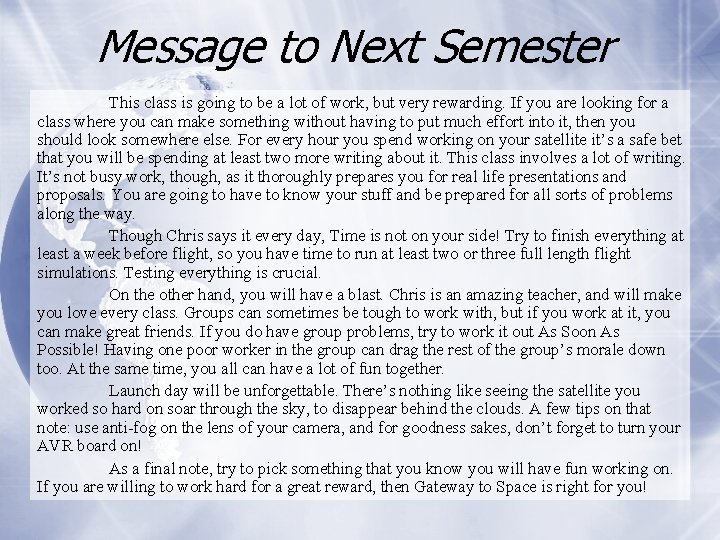 Message to Next Semester

This class is going to be a lot of work, but very rewarding. If you are looking for a class where you can make something without having to put much effort into it, then you should look somewhere else. For every hour you spend working on your satellite it's a safe bet that you will be spending at least two more writing about it. This class involves a lot of writing. It's not busy work, though, as it thoroughly prepares you for real life presentations and proposals. You are going to have to know your stuff and be prepared for all sorts of problems along the way.

Though Chris says it every day, Time is not on your side! Try to finish everything at least a week before flight, so you have time to run at least two or three full length flight simulations. Testing everything is crucial.

On the other hand, you will have a blast. Chris is an amazing teacher, and will make you love every class. Groups can sometimes be tough to work with, but if you work at it, you can make great friends. If you do have group problems, try to work it out As Soon As Possible! Having one poor worker in the group can drag the rest of the group's morale down too. At the same time, you all can have a lot of fun together.

Launch day will be unforgettable. There's nothing like seeing the satellite you worked so hard on soar through the sky, to disappear behind the clouds. A few tips on that note: use anti-fog on the lens of your camera, and for goodness sakes, don't forget to turn your AVR board on!

As a final note, try to pick something that you know you will have fun working on. If you are willing to work hard for a great reward, then Gateway to Space is right for you!